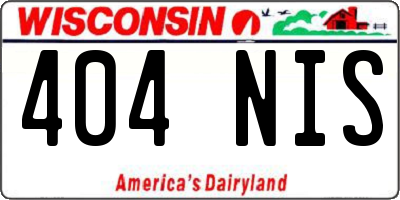 WISCONSIN

404 NIS

America's Dairyland